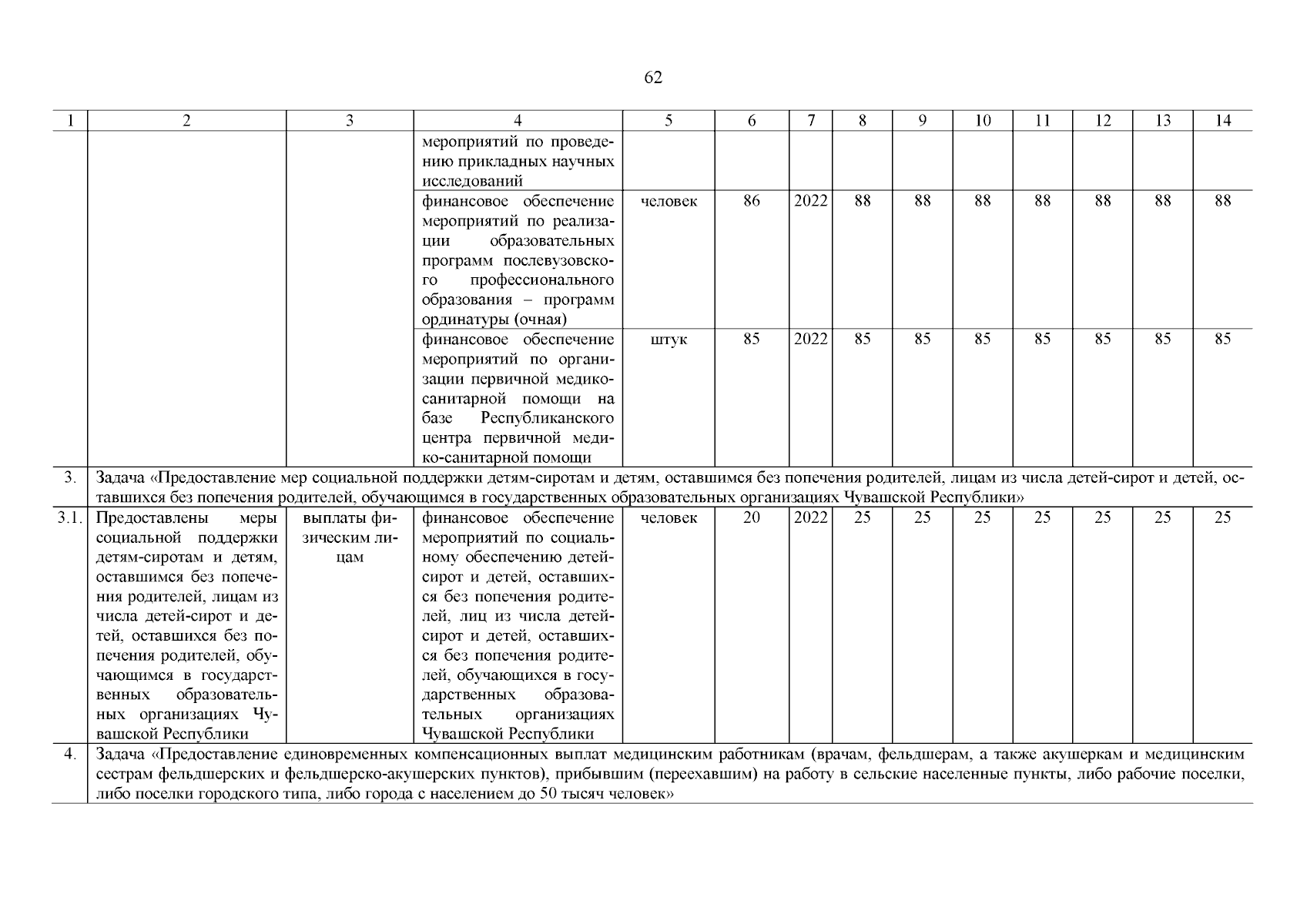 62

| 1 | 2 | 3 | 4 | 5 | 6 | 7 | 8 | 9 | 10 | 11 | 12 | 13 | 14 |
|---|---|---|---|---|---|---|---|---|---|---|---|---|---|
| | | | мероприятий по проведению прикладных научных исследований | | | | | | | | | | |
| | | | финансовое обеспечение мероприятий по реализации образовательных программ послевузовского профессионального образования – программ ординатуры (очная) | человек | 86 | 2022 | 88 | 88 | 88 | 88 | 88 | 88 | 88 |
| | | | финансовое обеспечение мероприятий по организации первичной медико-санитарной помощи на базе Республиканского центра первичной медико-санитарной помощи | штук | 85 | 2022 | 85 | 85 | 85 | 85 | 85 | 85 | 85 |
| 3. | Задача «Предоставление мер социальной поддержки детям-сиротам и детям, оставшимся без попечения родителей, лицам из числа детей-сирот и детей, оставшихся без попечения родителей, обучающимся в государственных образовательных организациях Чувашской Республики» | | | | | | | | | | | | |
| 3.1. | Предоставлены меры социальной поддержки детям-сиротам и детям, оставшимся без попечения родителей, лицам из числа детей-сирот и детей, оставшихся без попечения родителей, обучающимся в государственных образовательных организациях Чувашской Республики | выплаты физическим лицам | финансовое обеспечение мероприятий по социальному обеспечению детей-сирот и детей, оставшихся без попечения родителей, лиц из числа детей-сирот и детей, оставшихся без попечения родителей, обучающихся в государственных образовательных организациях Чувашской Республики | человек | 20 | 2022 | 25 | 25 | 25 | 25 | 25 | 25 | 25 |
| 4. | Задача «Предоставление единовременных компенсационных выплат медицинским работникам (врачам, фельдшерам, а также акушеркам и медицинским сестрам фельдшерских и фельдшерско-акушерских пунктов), прибывшим (переехавшим) на работу в сельские населенные пункты, либо рабочие поселки, либо поселки городского типа, либо города с населением до 50 тысяч человек» | | | | | | | | | | | | |